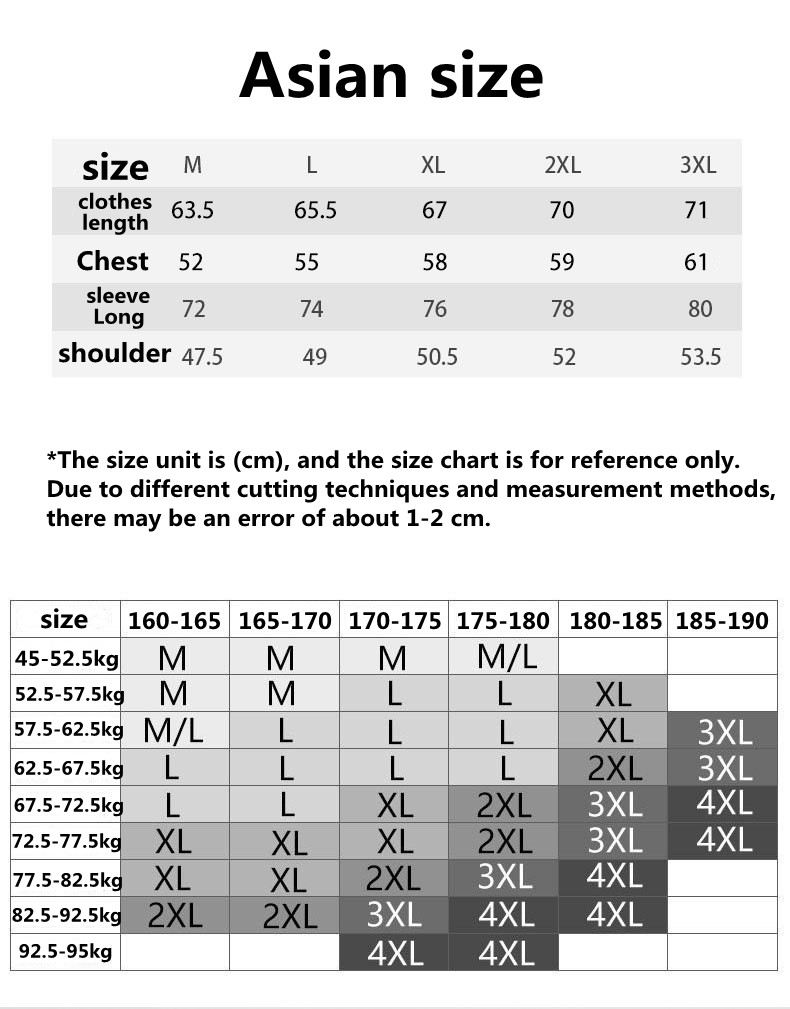 Asian size

| size | M | L | XL | 2XL | 3XL |
|---|---|---|---|---|---|
| clothes length | 63.5 | 65.5 | 67 | 70 | 71 |
| Chest | 52 | 55 | 58 | 59 | 61 |
| sleeve Long | 72 | 74 | 76 | 78 | 80 |
| shoulder | 47.5 | 49 | 50.5 | 52 | 53.5 |

*The size unit is (cm), and the size chart is for reference only. Due to different cutting techniques and measurement methods, there may be an error of about 1-2 cm.

| size | 160-165 | 165-170 | 170-175 | 175-180 | 180-185 | 185-190 |
|---|---|---|---|---|---|---|
| 45-52.5kg | M | M | M | M/L | | |
| 52.5-57.5kg | M | M | L | L | XL | |
| 57.5-62.5kg | M/L | L | L | L | XL | 3XL |
| 62.5-67.5kg | L | L | L | L | 2XL | 3XL |
| 67.5-72.5kg | L | L | XL | 2XL | 3XL | 4XL |
| 72.5-77.5kg | XL | XL | XL | 2XL | 3XL | 4XL |
| 77.5-82.5kg | XL | XL | 2XL | 3XL | 4XL | |
| 82.5-92.5kg | 2XL | 2XL | 3XL | 4XL | 4XL | |
| 92.5-95kg | | | 4XL | 4XL | | |